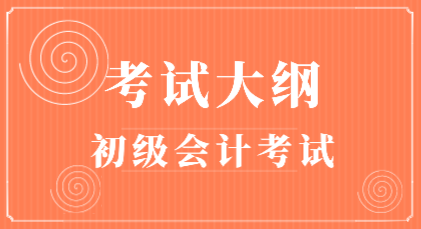 考试大纲

初级会计考试